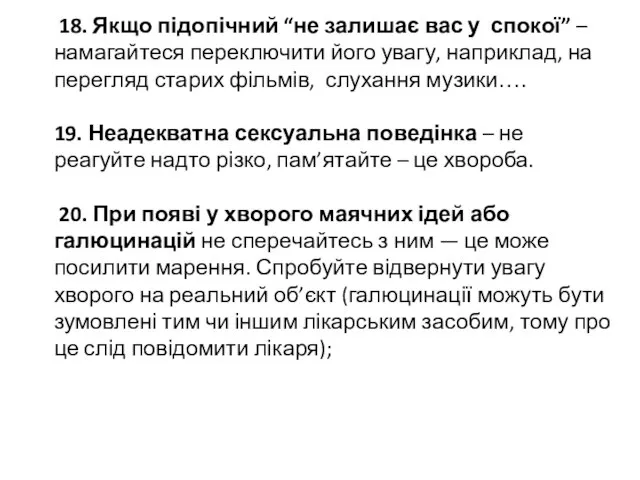 18. Якщо підопічний “не залишає вас у спокої” – намагайтеся переключити його увагу, наприклад, на перегляд старих фільмів, слухання музики….

19. Неадекватна сексуальна поведінка – не реагуйте надто різко, пам’ятайте – це хвороба.

20. При появі у хворого маячних ідей або галюцинацій не сперечайтесь з ним — це може посилити марення. Спробуйте відвернути увагу хворого на реальний об’єкт (галюцинації можуть бути зумовлені тим чи іншим лікарським засобим, тому про це слід повідомити лікаря);